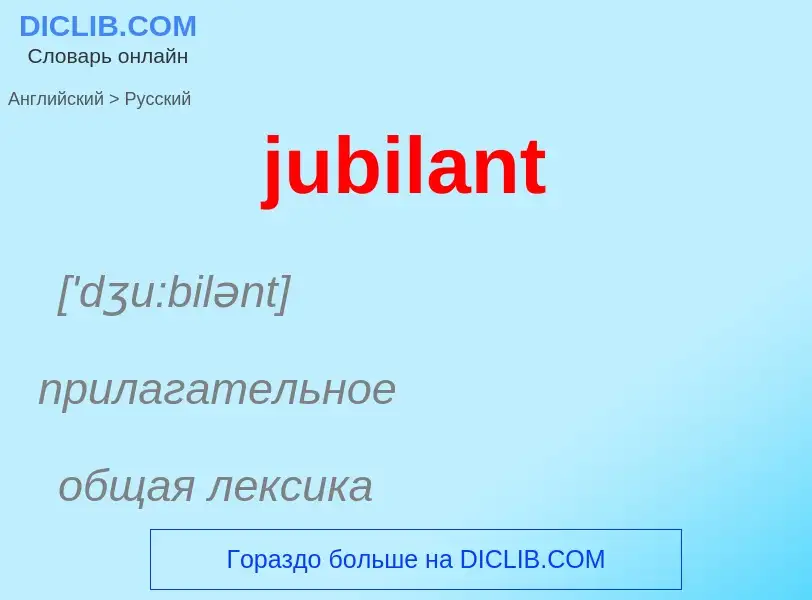 DICLIB.COM
Словарь онлайн

Английский > Русский

jubilant

['dʒu:bilənt]

прилагательное

общая лексика

Гораздо больше на DICLIB.COM